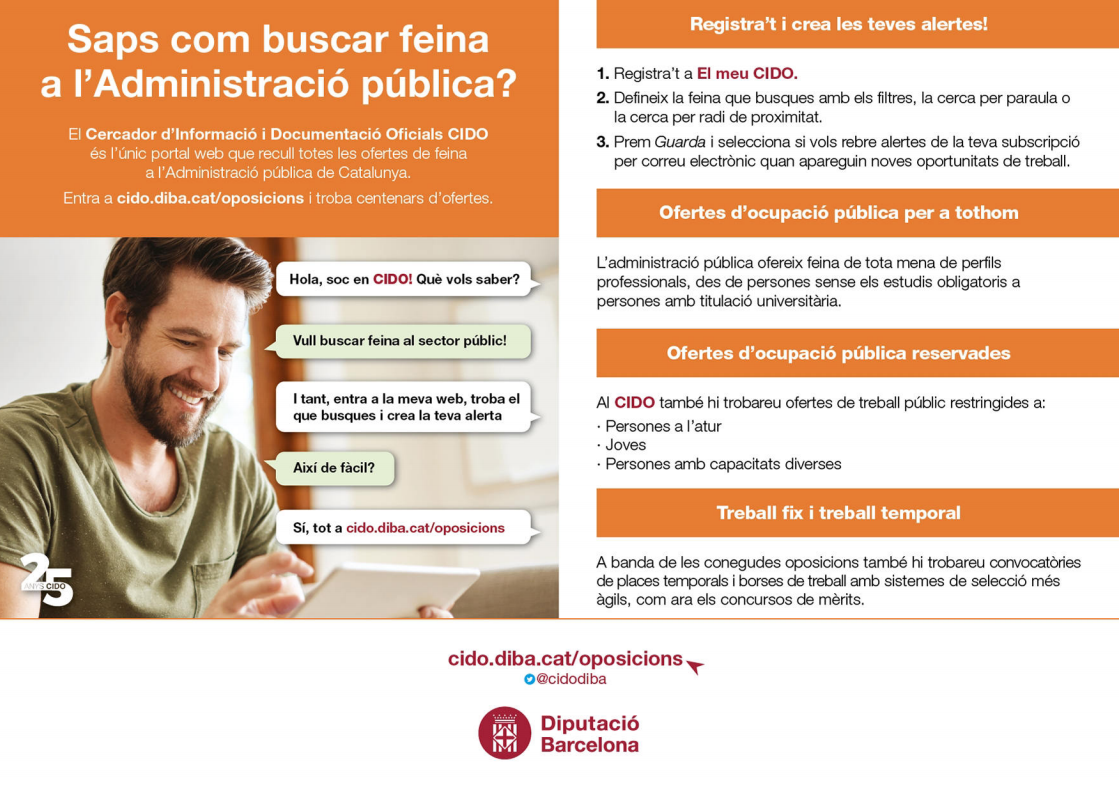 Saps com buscar feina a l'Administració pública?

El Cercador d'Informació i Documentació Oficials CIDO és l'únic portal web que recull totes les ofertes de feina a l'Administració pública de Catalunya.

Entra a cido.diba.cat/oposicions i troba centenars d'ofertes.

Hola, soc en CIDO! Què vols saber?

Vull buscar feina al sector públic!

I tant, entra a la meva web, troba el que busques i crea la teva alerta

Així de fàcil?

Sí, tot a cido.diba.cat/oposicions

25 ANYS CIDO

Registra't i crea les teves alertes!

1. Registra't a El meu CIDO.
2. Defineix la feina que busques amb els filtres, la cerca per paraula o la cerca per radi de proximitat.
3. Prem Guarda i selecciona si vols rebre alertes de la teva subscripció per correu electrònic quan apareguin noves oportunitats de treball.

Ofertes d'ocupació pública per a tothom

L'administració pública ofereix feina de tota mena de perfils professionals, des de persones sense els estudis obligatoris a persones amb titulació universitària.

Ofertes d'ocupació pública reservades

Al CIDO també hi trobareu ofertes de treball públic restringides a:
· Persones a l'atur
· Joves
· Persones amb capacitats diverses

Treball fix i treball temporal

A banda de les conegudes oposicions també hi trobareu convocatòries de places temporals i borses de treball amb sistemes de selecció més àgils, com ara els concursos de mèrits.

cido.diba.cat/oposicions
@cidodiba

Diputació Barcelona